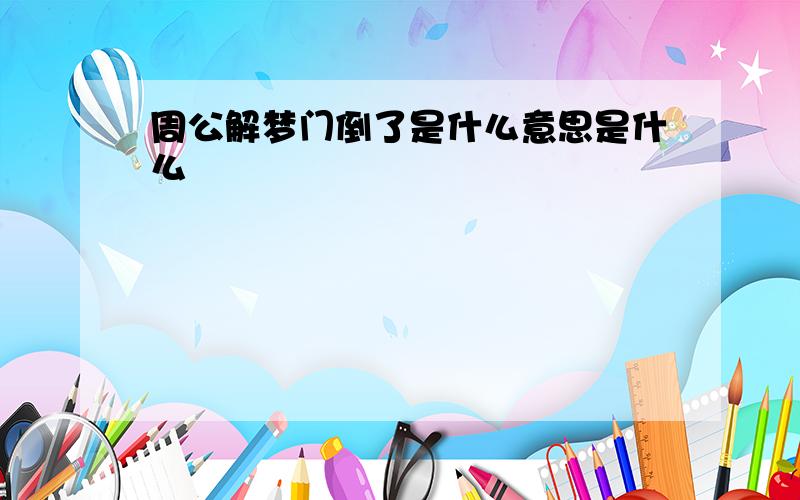 周公解梦门倒了是什么意思是什么